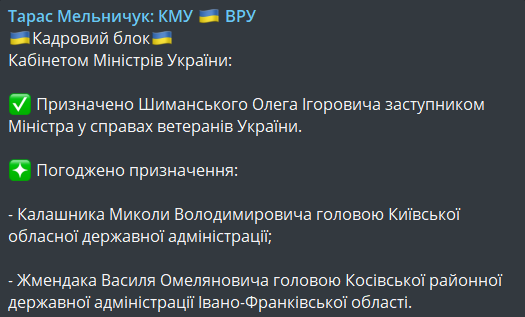 Тарас Мельничук: КМУ 🇺🇦 ВРУ
🇺🇦Кадровий блок🇺🇦
Кабінетом Міністрів України:

✅ Призначено Шиманського Олега Ігоровича заступником Міністра у справах ветеранів України.

✳️ Погоджено призначення:

- Калашника Миколи Володимировича головою Київської обласної державної адміністрації;

- Жмендака Василя Омеляновича головою Косівської районної державної адміністрації Івано-Франківської області.